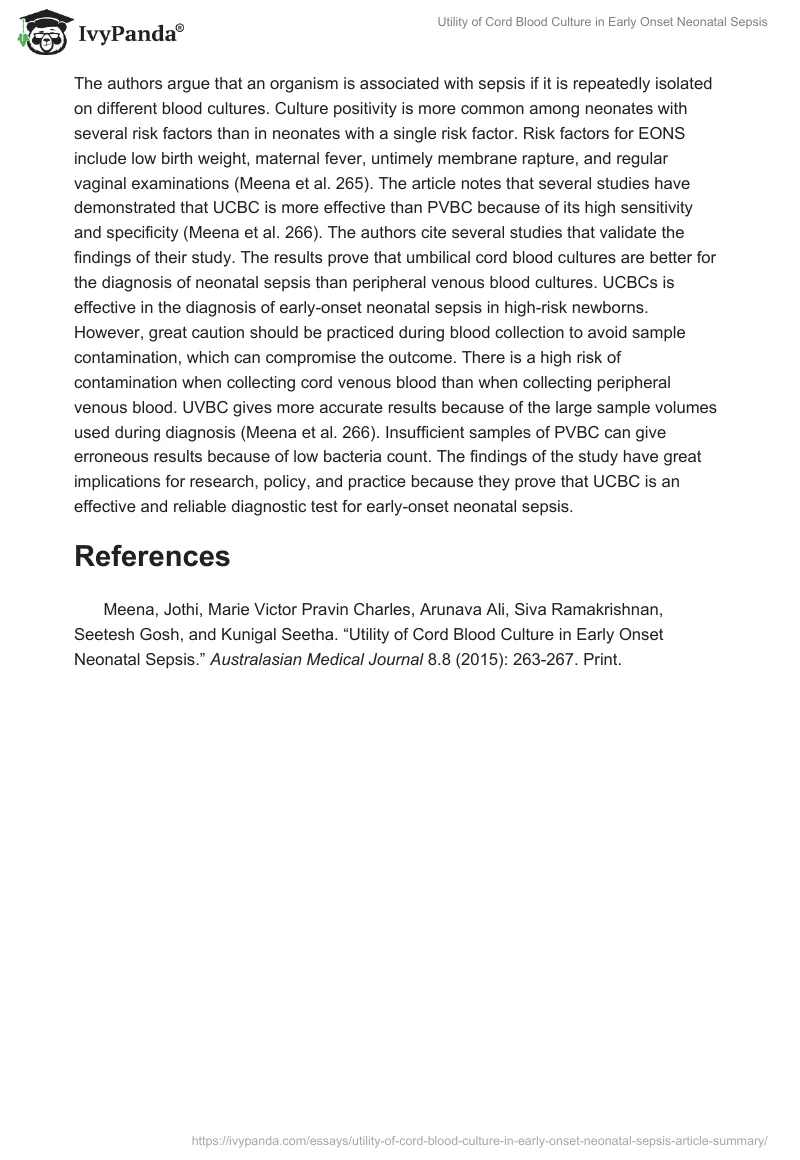 IvyPanda®

Utility of Cord Blood Culture in Early Onset Neonatal Sepsis

The authors argue that an organism is associated with sepsis if it is repeatedly isolated on different blood cultures. Culture positivity is more common among neonates with several risk factors than in neonates with a single risk factor. Risk factors for EONS include low birth weight, maternal fever, untimely membrane rapture, and regular vaginal examinations (Meena et al. 265). The article notes that several studies have demonstrated that UCBC is more effective than PVBC because of its high sensitivity and specificity (Meena et al. 266). The authors cite several studies that validate the findings of their study. The results prove that umbilical cord blood cultures are better for the diagnosis of neonatal sepsis than peripheral venous blood cultures. UCBCs is effective in the diagnosis of early-onset neonatal sepsis in high-risk newborns. However, great caution should be practiced during blood collection to avoid sample contamination, which can compromise the outcome. There is a high risk of contamination when collecting cord venous blood than when collecting peripheral venous blood. UVBC gives more accurate results because of the large sample volumes used during diagnosis (Meena et al. 266). Insufficient samples of PVBC can give erroneous results because of low bacteria count. The findings of the study have great implications for research, policy, and practice because they prove that UCBC is an effective and reliable diagnostic test for early-onset neonatal sepsis.

References

Meena, Jothi, Marie Victor Pravin Charles, Arunava Ali, Siva Ramakrishnan, Seetesh Gosh, and Kunigal Seetha. “Utility of Cord Blood Culture in Early Onset Neonatal Sepsis.” Australasian Medical Journal 8.8 (2015): 263-267. Print.

https://ivypanda.com/essays/utility-of-cord-blood-culture-in-early-onset-neonatal-sepsis-article-summary/